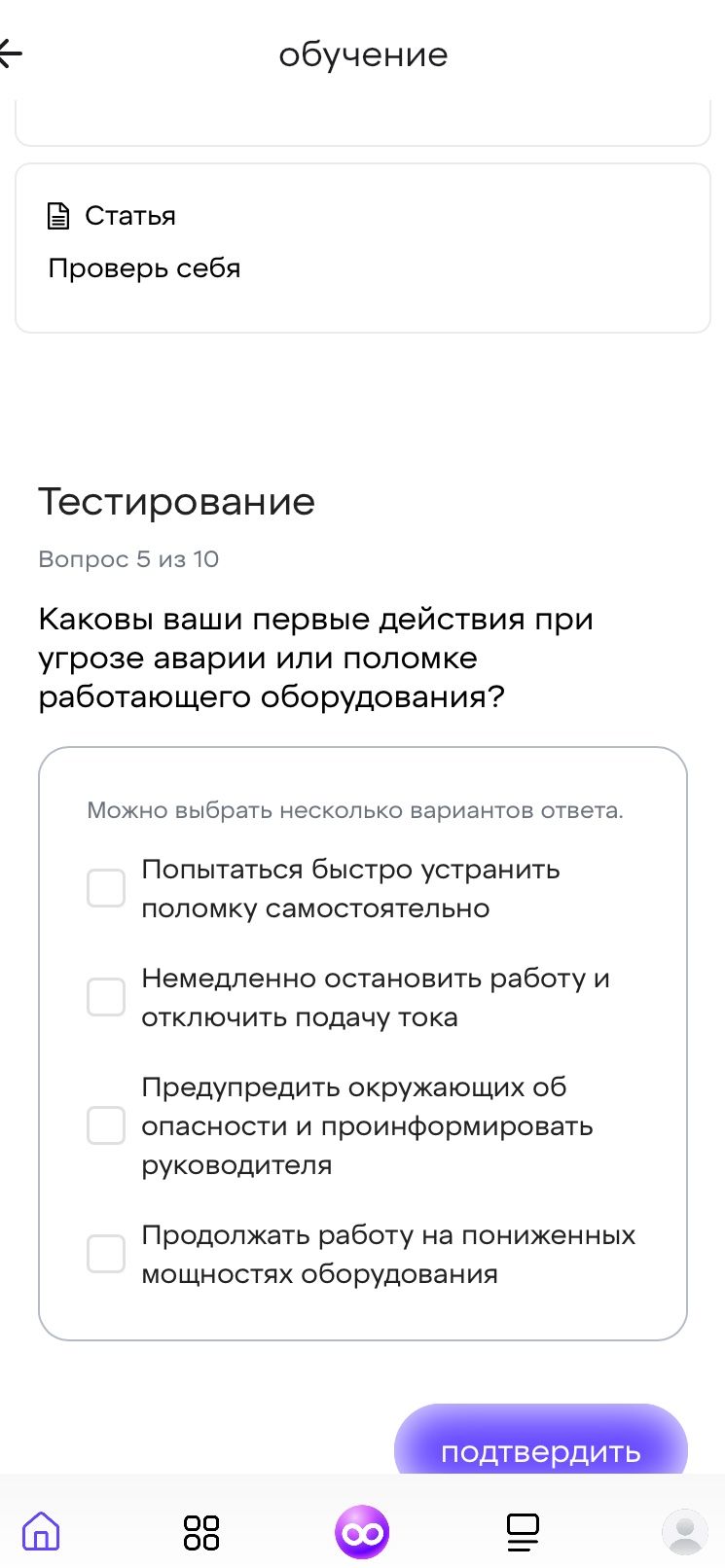 обучение

Статья

Проверь себя

Тестирование

Вопрос 5 из 10

Каковы ваши первые действия при угрозе аварии или поломке работающего оборудования?

Можно выбрать несколько вариантов ответа.

Попытаться быстро устранить поломку самостоятельно

Немедленно остановить работу и отключить подачу тока

Предупредить окружающих об опасности и проинформировать руководителя

Продолжать работу на пониженных мощностях оборудования

подтвердить